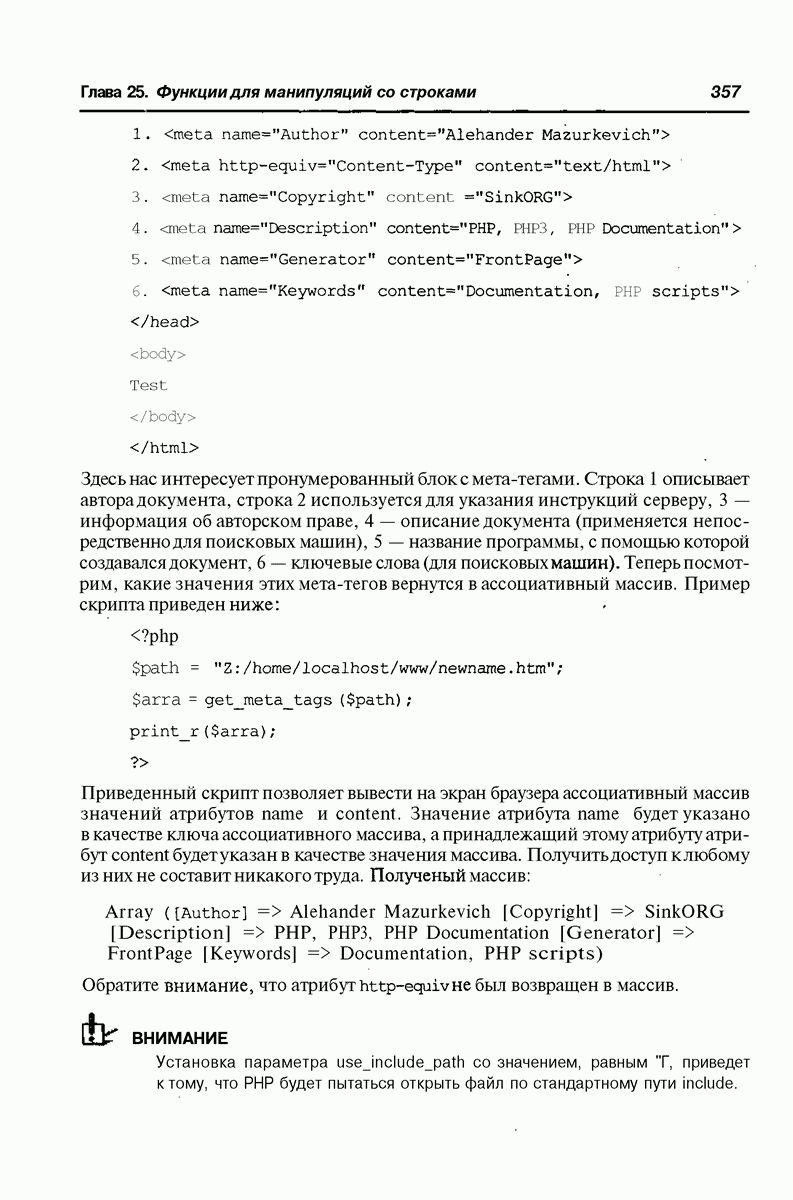 Глава 25. Функции для манипуляций со строками 357

1. <meta name="Author" content="Alehander Mazurkevich">

2. <meta http-equiv="Content-Type" content="text/html">

3. <meta name="Copyright" content ="SinkORG">

4. <meta name="Description" content="PHP, PHP3, PHP Documentation">

5. <meta name="Generator" content="FrontPage">

6. <meta name="Keywords" content="Documentation, PHP scripts">

</head>

<body>

Test

</body>

</html>

Здесь нас интересует пронумерованный блок с мета-тегами. Строка 1 описывает автора документа, строка 2 используется для указания инструкций серверу, 3 — информация об авторском праве, 4 — описание документа (применяется непосредственно для поисковых машин), 5 — название программы, с помощью которой создавался документ, 6 — ключевые слова (для поисковых машин). Теперь посмотрим, какие значения этих мета-тегов вернутся в ассоциативный массив. Пример скрипта приведен ниже:

<?php

$path = "Z:/home/localhost/www/newname.htm";

$arra = get_meta_tags ($path);

print_r($arra);

?>

Приведенный скрипт позволяет вывести на экран браузера ассоциативный массив значений атрибутов name и content. Значение атрибута name будет указано в качестве ключа ассоциативного массива, а принадлежащий этому атрибуту атрибут content будет указан в качестве значения массива. Получить доступ к любому из них не составит никакого труда. Полученый массив:

Array ([Author] => Alehander Mazurkevich [Copyright] => SinkORG [Description] => PHP, PHP3, PHP Documentation [Generator] => FrontPage [Keywords] => Documentation, PHP scripts)

Обратите внимание, что атрибут http-equiv не был возвращен в массив.

ВНИМАНИЕ

Установка параметра use_include_path со значением, равным "Г, приведет к тому, что PHP будет пытаться открыть файл по стандартному пути include.